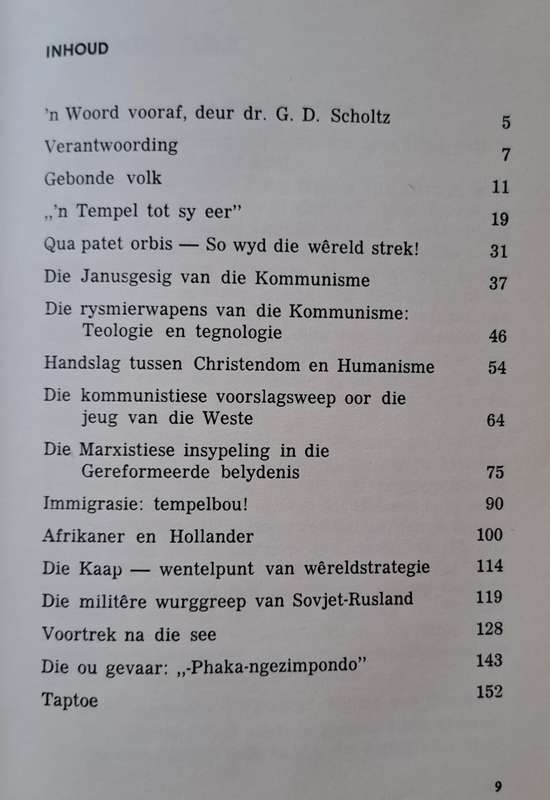 INHOUD

'n Woord vooraf, deur dr. G. D. Scholtz 5

Verantwoording 7

Gebonde volk 11

„'n Tempel tot sy eer" 19

Qua patet orbis — So wyd die wêreld strek! 31

Die Janusgesig van die Kommunisme 37

Die rysmierwapens van die Kommunisme: Teologie en tegnologie 46

Handslag tussen Christendom en Humanisme 54

Die kommunistiese voorslagsweep oor die jeug van die Weste 64

Die Marxistiese insypeling in die Gereformeerde belydenis 75

Immigrasie: tempelbou! 90

Afrikaner en Hollander 100

Die Kaap — wentelpunt van wêreldstrategie 114

Die militêre wurggreep van Sovjet-Rusland 119

Voortrek na die see 128

Die ou gevaar: „-Phaka-ngezimpondo" 143

Taptoe 152

9